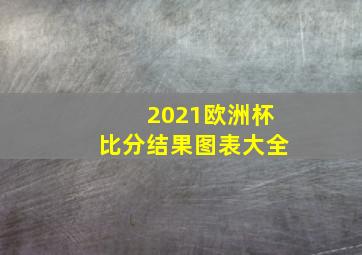 2021欧洲杯
比分结果图表大全